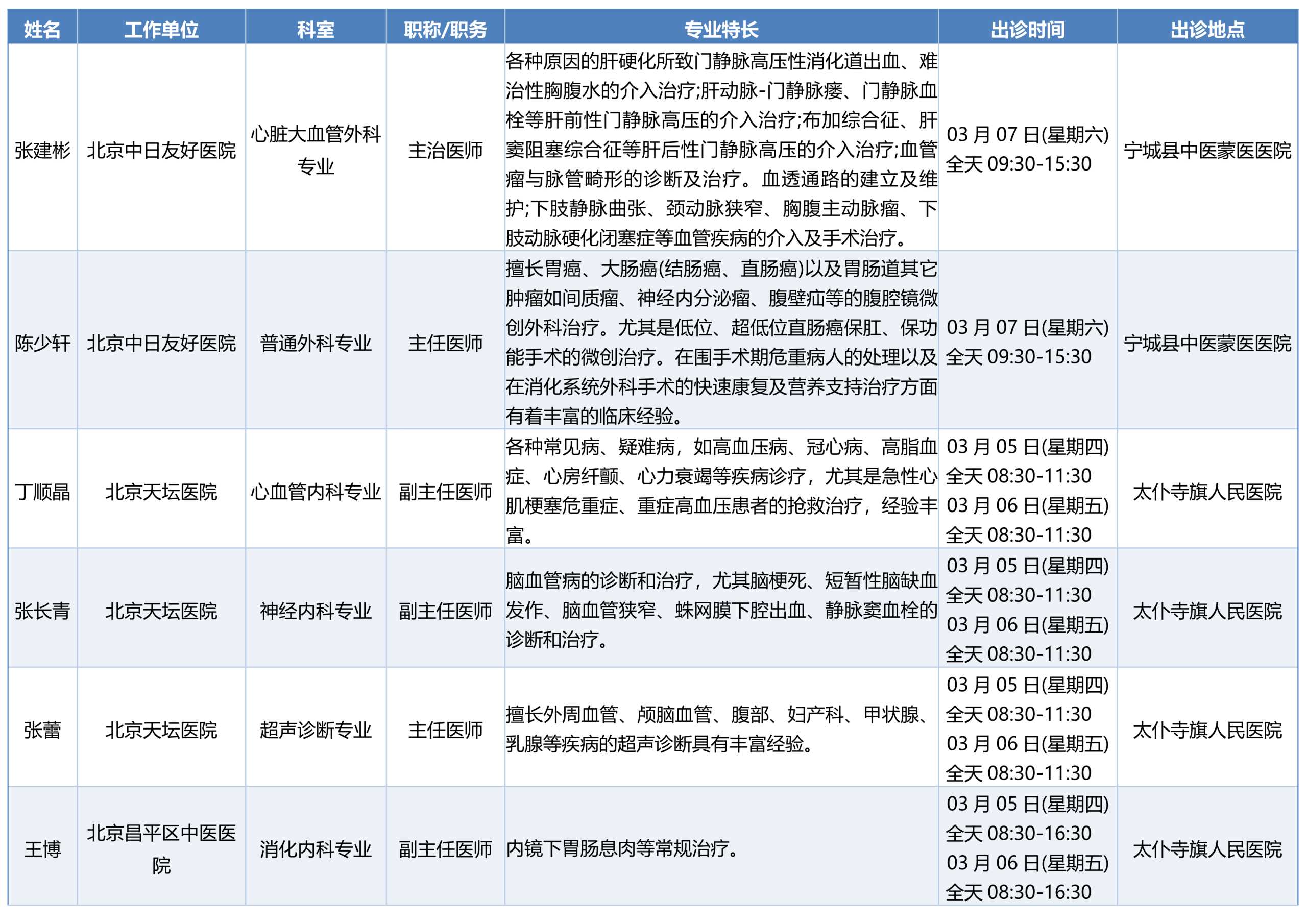 | 姓名 | 工作单位 | 科室 | 职称/职务 | 专业特长 | 出诊时间 | 出诊地点 |
|---|---|---|---|---|---|---|
| 张建彬 | 北京中日友好医院 | 心脏大血管外科专业 | 主治医师 | 各种原因的肝硬化所致门静脉高压性消化道出血、难治性胸腹水的介入治疗;肝动脉-门静脉瘘、门静脉血栓等肝前性门静脉高压的介入治疗;布加综合征、肝窦阻塞综合征等肝后性门静脉高压的介入治疗;血管瘤与脉管畸形的诊断及治疗。血透通路的建立及维护;下肢静脉曲张、颈动脉狭窄、胸腹主动脉瘤、下肢动脉硬化闭塞症等血管疾病的介入及手术治疗。 | 03 月 07 日(星期六) 全天 09:30-15:30 | 宁城县中医蒙医医院 |
| 陈少轩 | 北京中日友好医院 | 普通外科专业 | 主任医师 | 擅长胃癌、大肠癌(结肠癌、直肠癌)以及胃肠道其它肿瘤如间质瘤、神经内分泌瘤、腹壁疝等的腹腔镜微创外科治疗。尤其是低位、超低位直肠癌保肛、保功能手术的微创治疗。在围手术期危重病人的处理以及在消化系统外科手术的快速康复及营养支持治疗方面有着丰富的临床经验。 | 03 月 07 日(星期六) 全天 09:30-15:30 | 宁城县中医蒙医医院 |
| 丁顺晶 | 北京天坛医院 | 心血管内科专业 | 副主任医师 | 各种常见病、疑难病，如高血压病、冠心病、高脂血症、心房纤颤、心力衰竭等疾病诊疗，尤其是急性心肌梗塞危重症、重症高血压患者的抢救治疗，经验丰富。 | 03 月 05 日(星期四) 全天 08:30-11:30 03 月 06 日(星期五) 全天 08:30-11:30 | 太仆寺旗人民医院 |
| 张长青 | 北京天坛医院 | 神经内科专业 | 副主任医师 | 脑血管病的诊断和治疗，尤其脑梗死、短暂性脑缺血发作、脑血管狭窄、蛛网膜下腔出血、静脉窦血栓的诊断和治疗。 | 03 月 05 日(星期四) 全天 08:30-11:30 03 月 06 日(星期五) 全天 08:30-11:30 | 太仆寺旗人民医院 |
| 张蕾 | 北京天坛医院 | 超声诊断专业 | 主任医师 | 擅长外周血管、颅脑血管、腹部、妇产科、甲状腺、乳腺等疾病的超声诊断具有丰富经验。 | 03 月 05 日(星期四) 全天 08:30-11:30 03 月 06 日(星期五) 全天 08:30-11:30 | 太仆寺旗人民医院 |
| 王博 | 北京昌平区中医医院 | 消化内科专业 | 副主任医师 | 内镜下胃肠息肉等常规治疗。 | 03 月 05 日(星期四) 全天 08:30-16:30 03 月 06 日(星期五) 全天 08:30-16:30 | 太仆寺旗人民医院 |